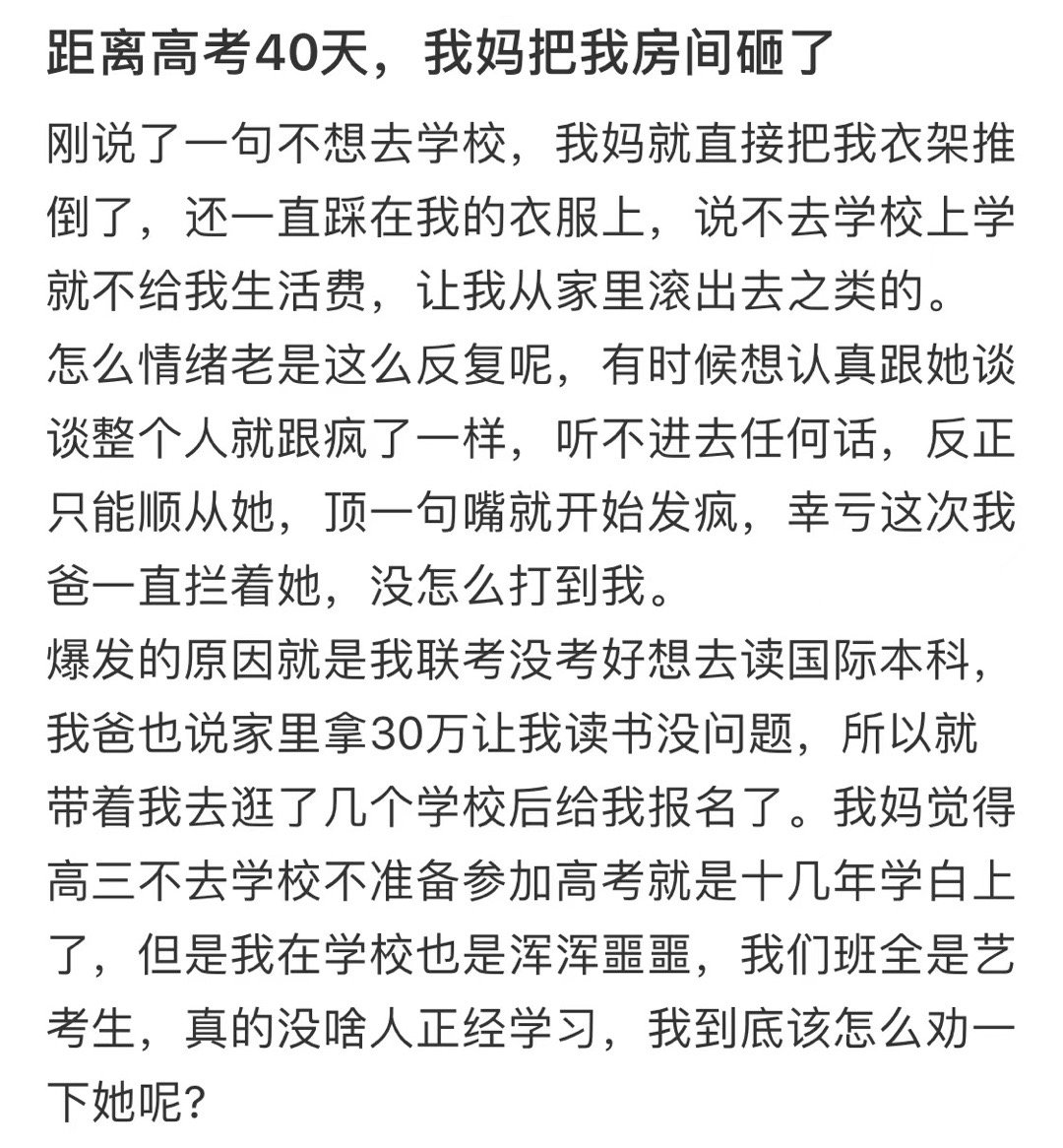 距离高考40天，我妈把我房间砸了

刚说了一句不想去学校，我妈就直接把我衣架推倒了，还一直踩在我的衣服上，说不去学校上学就不给我生活费，让我从家里滚出去之类的。
怎么情绪老是这么反复呢，有时候想认真跟她谈谈整个人就跟疯了一样，听不进去任何话，反正只能顺从她，顶一句嘴就开始发疯，幸亏这次我爸一直拦着她，没怎么打到我。
爆发的原因就是我联考没考好想去读国际本科，我爸也说家里拿30万让我读书没问题，所以就带着我去逛了几个学校后给我报名了。我妈觉得高三不去学校不准备参加高考就是十几年学白上了，但是我在学校也是浑浑噩噩，我们班全是艺考生，真的没啥人正经学习，我到底该怎么劝一下她呢？